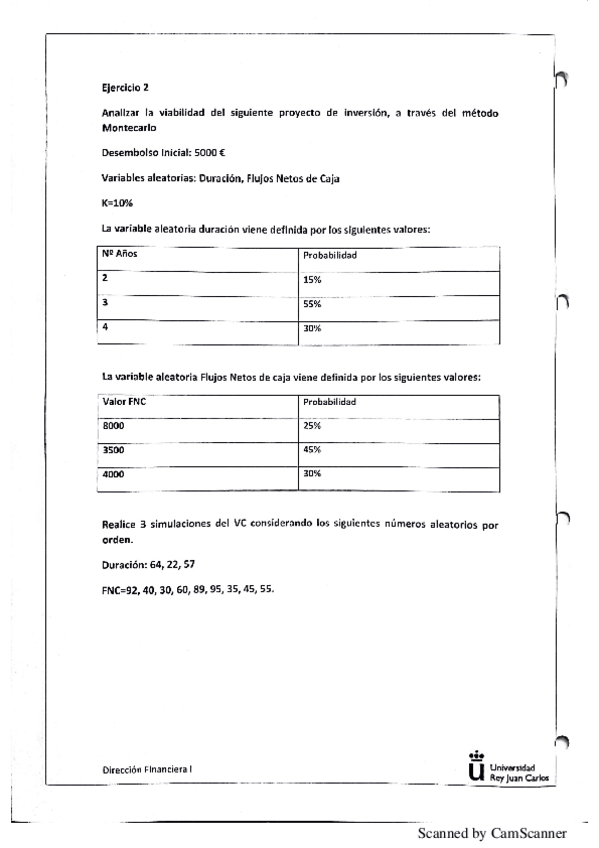 Ejercicio 2

Analizar la viabilidad del siguiente proyecto de inversión, a través del método Montecarlo

Desembolso Inicial: 5000 €

Variables aleatorias: Duración, Flujos Netos de Caja

K=10%

La variable aleatoria duración viene definida por los siguientes valores:

| Nº Años | Probabilidad |
|---|---|
| 2 | 15% |
| 3 | 55% |
| 4 | 30% |

La variable aleatoria Flujos Netos de caja viene definida por los siguientes valores:

| Valor FNC | Probabilidad |
|---|---|
| 8000 | 25% |
| 3500 | 45% |
| 4000 | 30% |

Realice 3 simulaciones del VC considerando los siguientes números aleatorios por orden.

Duración: 64, 22, 57

FNC=92, 40, 30, 60, 89, 95, 35, 45, 55.

Dirección Financiera I

Universidad Rey Juan Carlos

Scanned by CamScanner